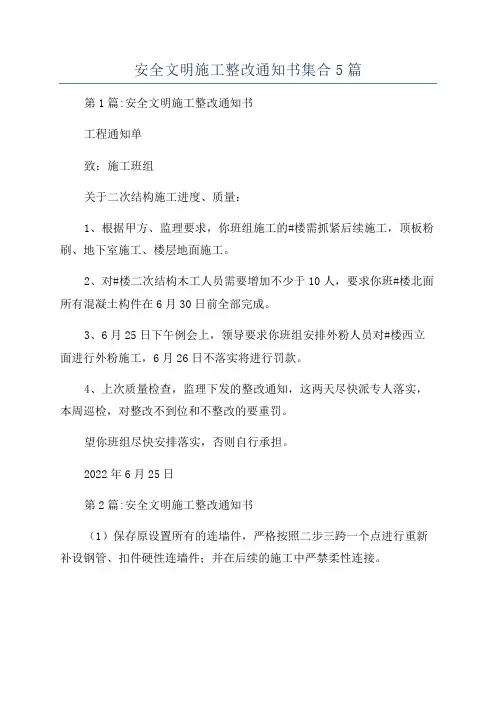 安全文明施工整改通知书集合5篇

第1篇:安全文明施工整改通知书

工程通知单

致：施工班组

关于二次结构施工进度、质量：

1、根据甲方、监理要求，你班组施工的#楼需抓紧后续施工，顶板粉刷、地下室施工、楼层地面施工。

2、对#楼二次结构木工人员需要增加不少于10人，要求你班#楼北面所有混凝土构件在6月30日前全部完成。

3、6月25日下午例会上，领导要求你班组安排外粉人员对#楼西立面进行外粉施工，6月26日不落实将进行罚款。

4、上次质量检查，监理下发的整改通知，这两天尽快派专人落实，本周巡检，对整改不到位和不整改的要重罚。

望你班组尽快安排落实，否则自行承担。

2022年6月25日

第2篇:安全文明施工整改通知书

（1）保存原设置所有的连墙件，严格按照二步三跨一个点进行重新补设钢管、扣件硬性连墙件；并在后续的施工中严禁柔性连接。